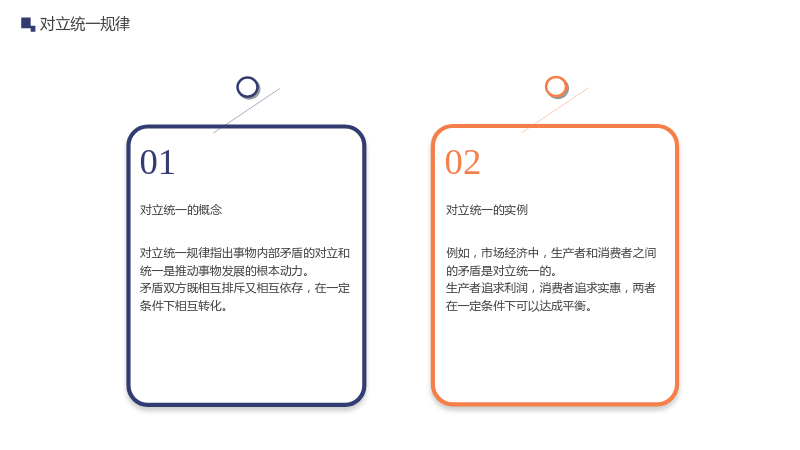 对立统一规律

01

对立统一的概念

对立统一规律指出事物内部矛盾的对立和统一是推动事物发展的根本动力。
矛盾双方既相互排斥又相互依存，在一定条件下相互转化。

02

对立统一的实例

例如，市场经济中，生产者和消费者之间的矛盾是对立统一的。
生产者追求利润，消费者追求实惠，两者在一定条件下可以达成平衡。